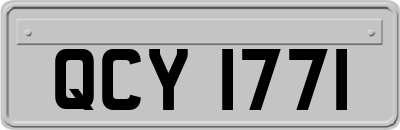 QCY 1771